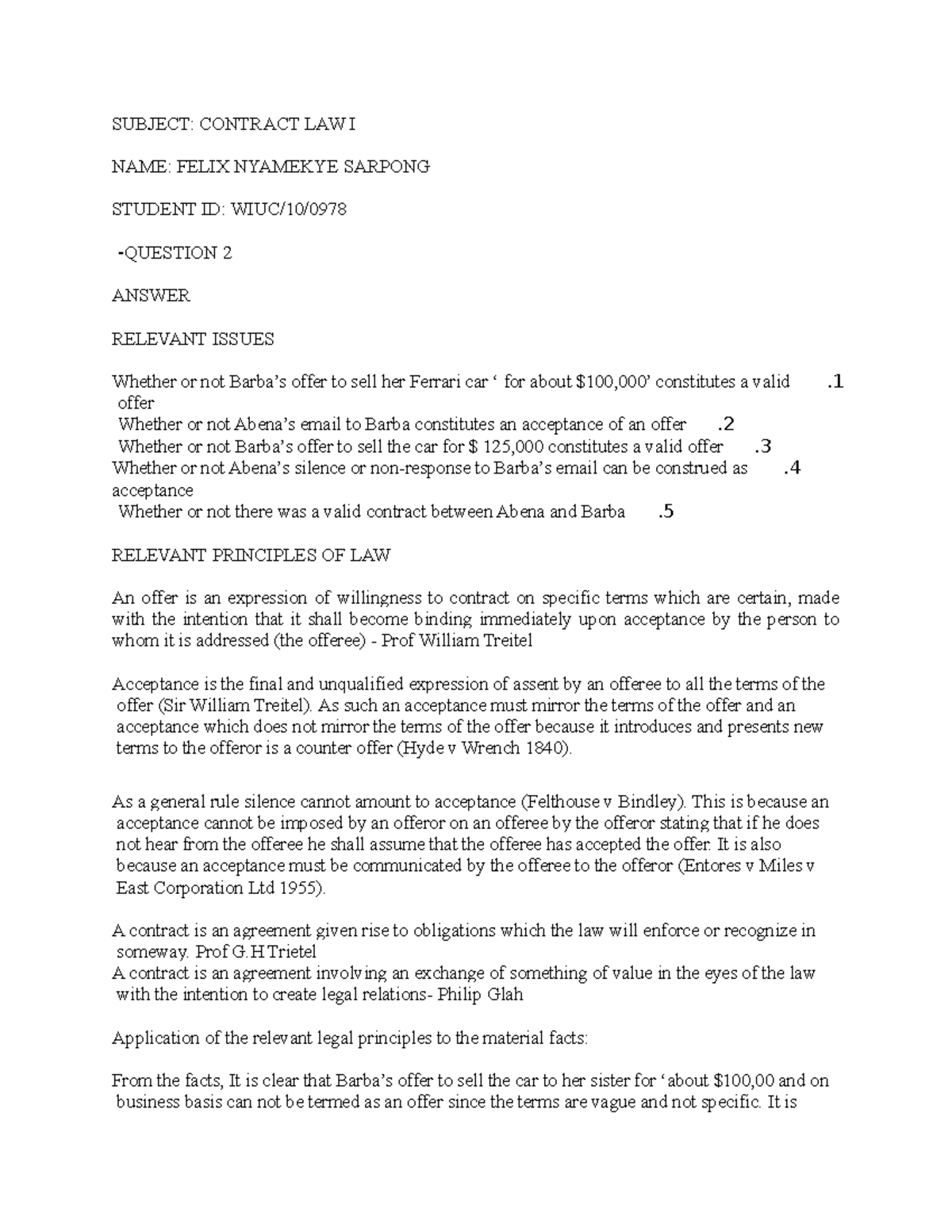 SUBJECT: CONTRACT LAW I

NAME: FELIX NYAMEKYE SARPONG

STUDENT ID: WIUC/10/0978

-QUESTION 2

ANSWER

RELEVANT ISSUES

Whether or not Barba's offer to sell her Ferrari car ' for about $100,000' constitutes a valid offer .1
Whether or not Abena's email to Barba constitutes an acceptance of an offer .2
Whether or not Barba's offer to sell the car for $ 125,000 constitutes a valid offer .3
Whether or not Abena's silence or non-response to Barba's email can be construed as acceptance .4
Whether or not there was a valid contract between Abena and Barba .5

RELEVANT PRINCIPLES OF LAW

An offer is an expression of willingness to contract on specific terms which are certain, made with the intention that it shall become binding immediately upon acceptance by the person to whom it is addressed (the offeree) - Prof William Treitel

Acceptance is the final and unqualified expression of assent by an offeree to all the terms of the offer (Sir William Treitel). As such an acceptance must mirror the terms of the offer and an acceptance which does not mirror the terms of the offer because it introduces and presents new terms to the offeror is a counter offer (Hyde v Wrench 1840).

As a general rule silence cannot amount to acceptance (Felthouse v Bindley). This is because an acceptance cannot be imposed by an offeror on an offeree by the offeror stating that if he does not hear from the offeree he shall assume that the offeree has accepted the offer. It is also because an acceptance must be communicated by the offeree to the offeror (Entores v Miles v East Corporation Ltd 1955).

A contract is an agreement given rise to obligations which the law will enforce or recognize in someway. Prof G.H Trietel
A contract is an agreement involving an exchange of something of value in the eyes of the law with the intention to create legal relations- Philip Glah

Application of the relevant legal principles to the material facts:

From the facts, It is clear that Barba's offer to sell the car to her sister for 'about $100,00 and on business basis can not be termed as an offer since the terms are vague and not specific. It is